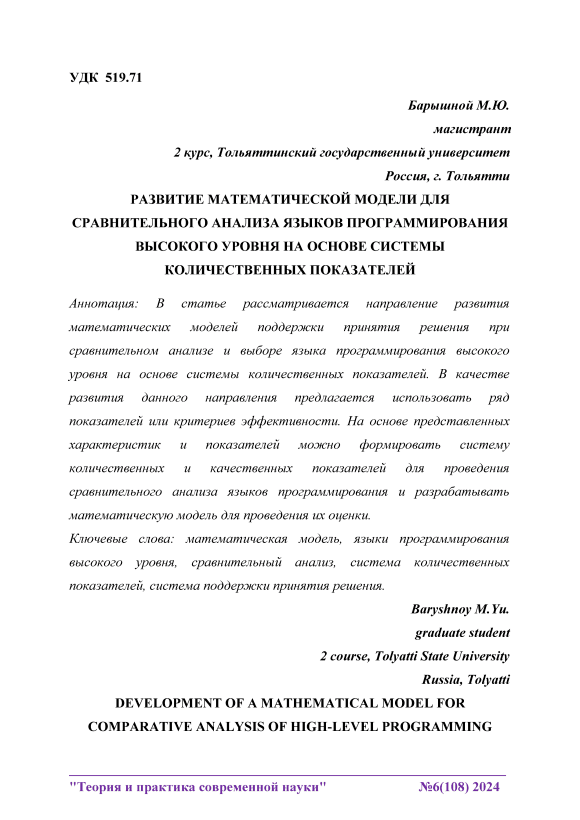 УДК 519.71

Барышной М.Ю.
магистрант
2 курс, Тольяттинский государственный университет
Россия, г. Тольятти

РАЗВИТИЕ МАТЕМАТИЧЕСКОЙ МОДЕЛИ ДЛЯ СРАВНИТЕЛЬНОГО АНАЛИЗА ЯЗЫКОВ ПРОГРАММИРОВАНИЯ ВЫСОКОГО УРОВНЯ НА ОСНОВЕ СИСТЕМЫ КОЛИЧЕСТВЕННЫХ ПОКАЗАТЕЛЕЙ

Аннотация: В статье рассматривается направление развития математических моделей поддержки принятия решения при сравнительном анализе и выборе языка программирования высокого уровня на основе системы количественных показателей. В качестве развития данного направления предлагается использовать ряд показателей или критериев эффективности. На основе представленных характеристик и показателей можно формировать систему количественных и качественных показателей для проведения сравнительного анализа языков программирования и разрабатывать математическую модель для проведения их оценки.

Ключевые слова: математическая модель, языки программирования высокого уровня, сравнительный анализ, система количественных показателей, система поддержки принятия решения.

Baryshnoy M.Yu.
graduate student
2 course, Tolyatti State University
Russia, Tolyatti

DEVELOPMENT OF A MATHEMATICAL MODEL FOR COMPARATIVE ANALYSIS OF HIGH-LEVEL PROGRAMMING

"Теория и практика современной науки" №6(108) 2024